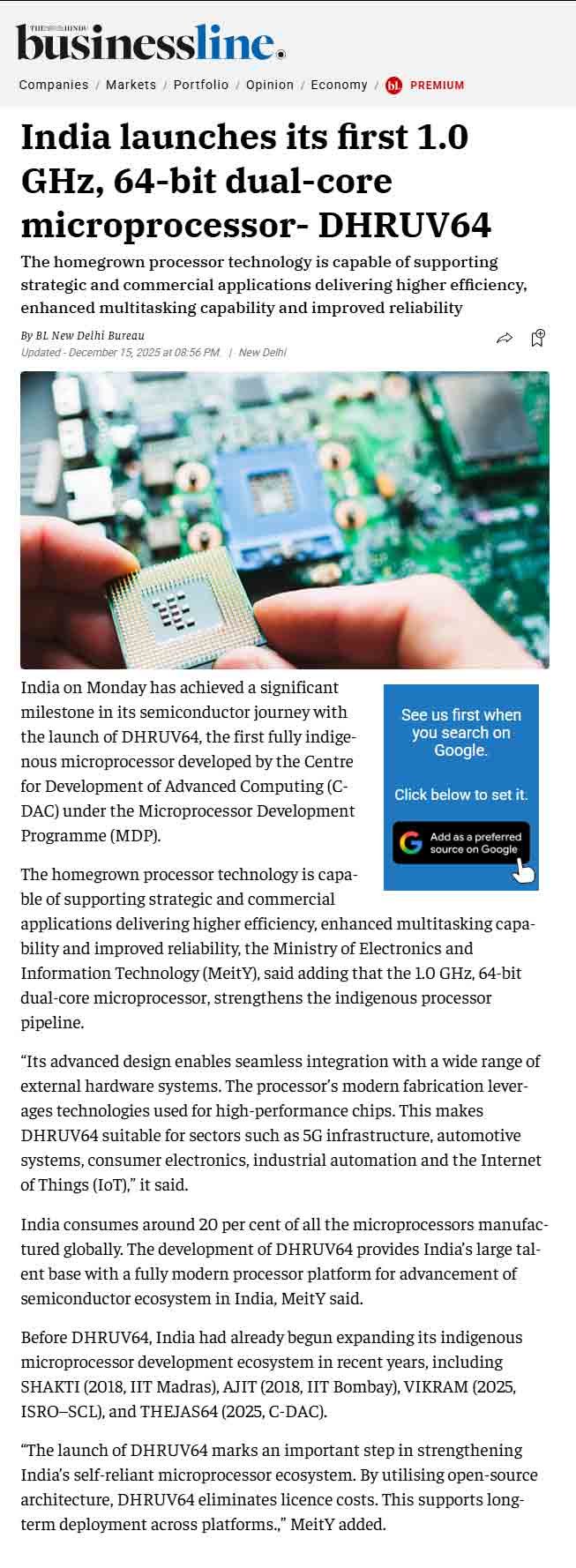 THE HINDU businessline.

Companies / Markets / Portfolio / Opinion / Economy / bl. PREMIUM

India launches its first 1.0 GHz, 64-bit dual-core microprocessor- DHRUV64

The homegrown processor technology is capable of supporting strategic and commercial applications delivering higher efficiency, enhanced multitasking capability and improved reliability

By BL New Delhi Bureau
Updated - December 15, 2025 at 08:56 PM. | New Delhi

India on Monday has achieved a significant milestone in its semiconductor journey with the launch of DHRUV64, the first fully indigenous microprocessor developed by the Centre for Development of Advanced Computing (C-DAC) under the Microprocessor Development Programme (MDP).

See us first when you search on Google.

Click below to set it.

Add as a preferred source on Google

The homegrown processor technology is capable of supporting strategic and commercial applications delivering higher efficiency, enhanced multitasking capability and improved reliability, the Ministry of Electronics and Information Technology (MeitY), said adding that the 1.0 GHz, 64-bit dual-core microprocessor, strengthens the indigenous processor pipeline.

“Its advanced design enables seamless integration with a wide range of external hardware systems. The processor’s modern fabrication leverages technologies used for high-performance chips. This makes DHRUV64 suitable for sectors such as 5G infrastructure, automotive systems, consumer electronics, industrial automation and the Internet of Things (IoT),” it said.

India consumes around 20 per cent of all the microprocessors manufactured globally. The development of DHRUV64 provides India’s large talent base with a fully modern processor platform for advancement of semiconductor ecosystem in India, MeitY said.

Before DHRUV64, India had already begun expanding its indigenous microprocessor development ecosystem in recent years, including SHAKTI (2018, IIT Madras), AJIT (2018, IIT Bombay), VIKRAM (2025, ISRO–SCL), and THEJAS64 (2025, C-DAC).

“The launch of DHRUV64 marks an important step in strengthening India’s self-reliant microprocessor ecosystem. By utilising open-source architecture, DHRUV64 eliminates licence costs. This supports long-term deployment across platforms.,” MeitY added.